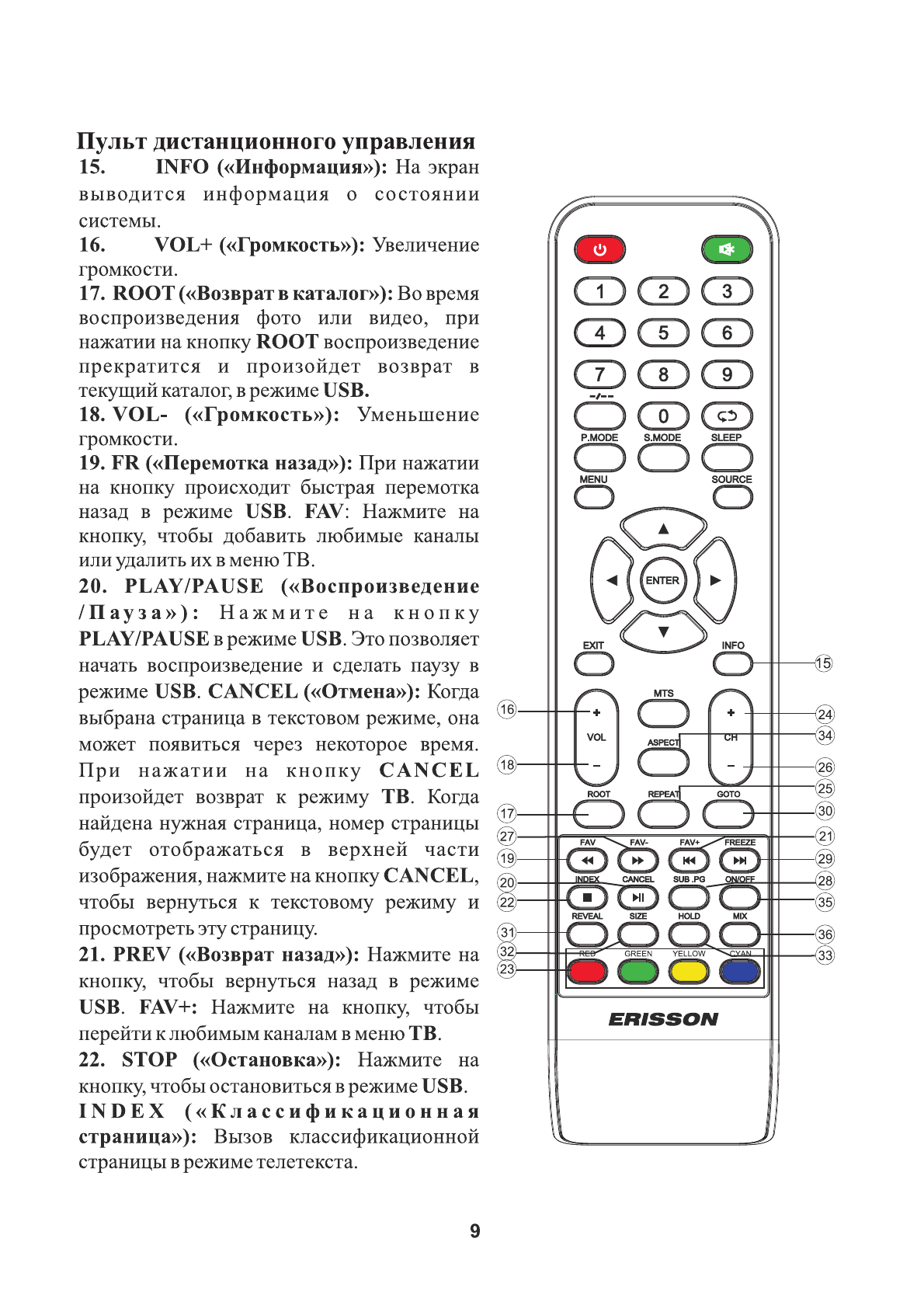 Пульт дистанционного управления
15. INFO («Информация»): На экран выводится информация о состоянии системы.
16. VOL+ («Громкость»): Увеличение громкости.
17. ROOT («Возврат в каталог»): Во время воспроизведения фото или видео, при нажатии на кнопку ROOT воспроизведение прекратится и произойдет возврат в текущий каталог, в режиме USB.
18. VOL- («Громкость»): Уменьшение громкости.
19. FR («Перемотка назад»): При нажатии на кнопку происходит быстрая перемотка назад в режиме USB. FAV: Нажмите на кнопку, чтобы добавить любимые каналы или удалить их в меню ТВ.
20. PLAY/PAUSE («Воспроизведение /Пауза»): Нажмите на кнопку PLAY/PAUSE в режиме USB. Это позволяет начать воспроизведение и сделать паузу в режиме USB. CANCEL («Отмена»): Когда выбрана страница в текстовом режиме, она может появиться через некоторое время. При нажатии на кнопку CANCEL произойдет возврат к режиму ТВ. Когда найдена нужная страница, номер страницы будет отображаться в верхней части изображения, нажмите на кнопку CANCEL, чтобы вернуться к текстовому режиму и просмотреть эту страницу.
21. PREV («Возврат назад»): Нажмите на кнопку, чтобы вернуться назад в режиме USB. FAV+: Нажмите на кнопку, чтобы перейти к любимым каналам в меню ТВ.
22. STOP («Остановка»): Нажмите на кнопку, чтобы остановиться в режиме USB.
INDEX («Классификационная страница»): Вызов классификационной страницы в режиме телетекста.

1 2 3
4 5 6
7 8 9
-/-- 0
P.MODE S.MODE SLEEP
MENU SOURCE
ENTER
EXIT INFO
MTS
VOL ASPECT CH
ROOT REPEAT GOTO
FAV FAV- FAV+ FREEZE
INDEX CANCEL SUB .PG ON/OFF
REVEAL SIZE HOLD MIX
RED GREEN YELLOW CYAN
ERISSON
15 16 24 34 18 26 25 17 30 27 21 19 29 20 28 22 35 31 36 32 33 23

9